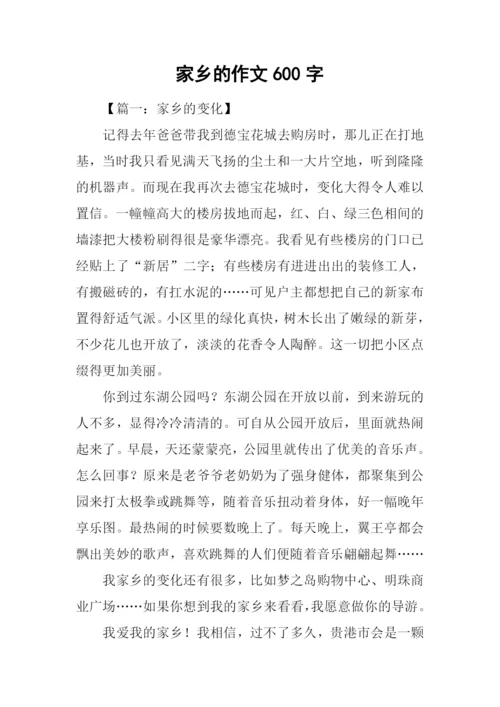 家乡的作文 600 字

【篇一：家乡的变化】

记得去年爸爸带我到德宝花城去购房时，那儿正在打地基，当时我只看见满天飞扬的尘土和一大片空地，听到隆隆的机器声。而现在我再次去德宝花城时，变化大得令人难以置信。一幢幢高大的楼房拔地而起，红、白、绿三色相间的墙漆把大楼粉刷得很是豪华漂亮。我看见有些楼房的门口已经贴上了“新居”二字；有些楼房有进进出出的装修工人，有搬磁砖的，有扛水泥的……可见户主都想把自己的新家布置得舒适气派。小区里的绿化真快，树木长出了嫩绿的新芽，不少花儿也开放了，淡淡的花香令人陶醉。这一切把小区点缀得更加美丽。

你到过东湖公园吗？东湖公园在开放以前，到来游玩的人不多，显得冷冷清清的。可自从公园开放后，里面就热闹起来了。早晨，天还蒙蒙亮，公园里就传出了优美的音乐声。怎么回事？原来是老爷爷老奶奶为了强身健体，都聚集到公园来打太极拳或跳舞等，随着音乐扭动着身体，好一幅晚年享乐图。最热闹的时候要数晚上了。每天晚上，翼王亭都会飘出美妙的歌声，喜欢跳舞的人们便随着音乐翩翩起舞……

我家乡的变化还有很多，比如梦之岛购物中心、明珠商业广场……如果你想到我的家乡来看看，我愿意做你的导游。

我爱我的家乡！我相信，过不了多久，贵港市会是一颗